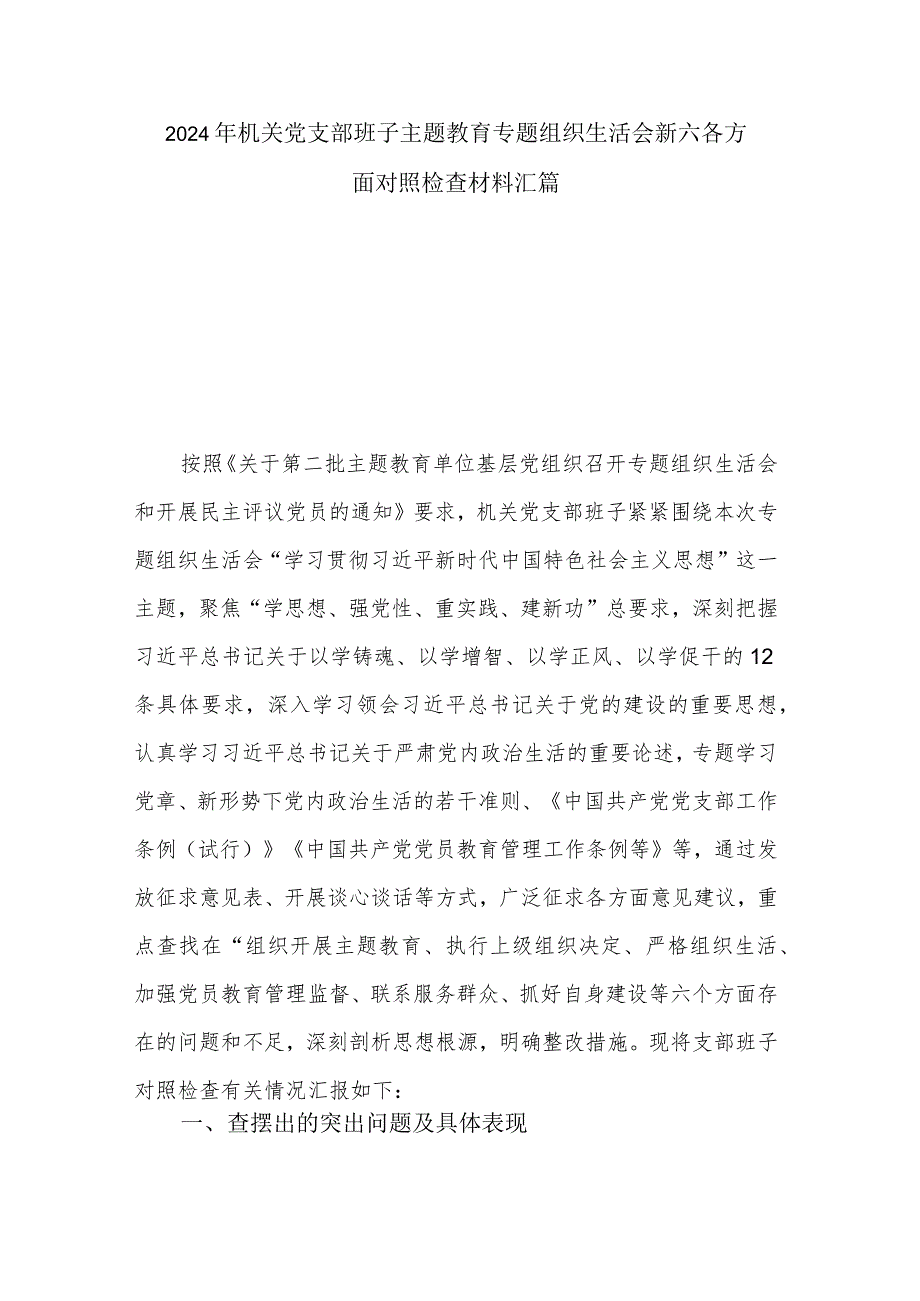 2024年机关党支部班子主题教育专题组织生活会新六各方面对照检查材料汇篇

按照《关于第二批主题教育单位基层党组织召开专题组织生活会和开展民主评议党员的通知》要求，机关党支部班子紧紧围绕本次专题组织生活会“学习贯彻习近平新时代中国特色社会主义思想”这一主题，聚焦“学思想、强党性、重实践、建新功”总要求，深刻把握习近平总书记关于以学铸魂、以学增智、以学正风、以学促干的12条具体要求，深入学习领会习近平总书记关于党的建设的重要思想，认真学习习近平总书记关于严肃党内政治生活的重要论述，专题学习党章、新形势下党内政治生活的若干准则、《中国共产党党支部工作条例（试行）》《中国共产党党员教育管理工作条例等》等，通过发放征求意见表、开展谈心谈话等方式，广泛征求各方面意见建议，重点查找在“组织开展主题教育、执行上级组织决定、严格组织生活、加强党员教育管理监督、联系服务群众、抓好自身建设等六个方面存在的问题和不足，深刻剖析思想根源，明确整改措施。现将支部班子对照检查有关情况汇报如下：

一、查摆出的突出问题及具体表现